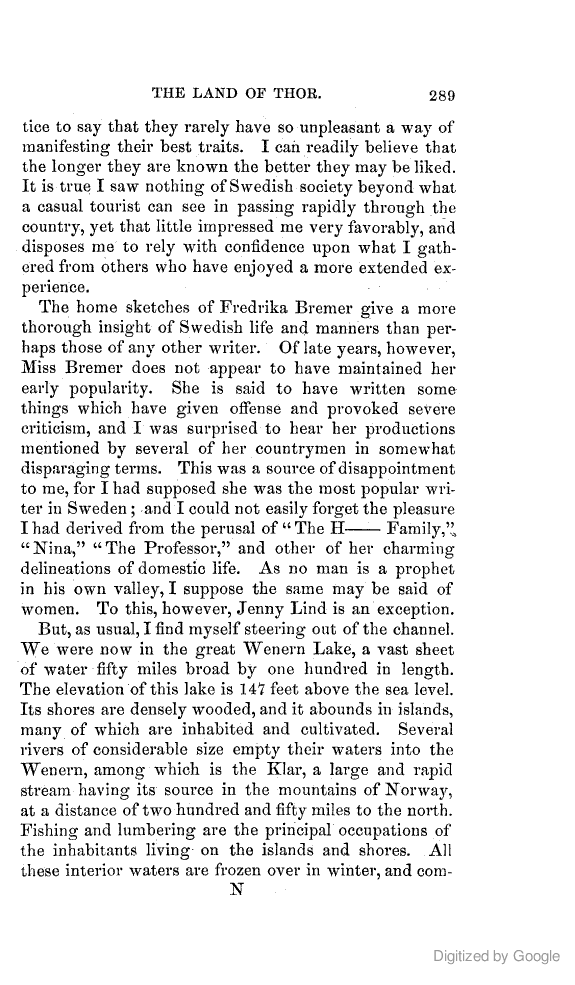 THE LAND OF THOR. 289

tice to say that they rarely have so unpleasant a way of manifesting their best traits. I can readily believe that the longer they are known the better they may be liked. It is true I saw nothing of Swedish society beyond what a casual tourist can see in passing rapidly through the country, yet that little impressed me very favorably, and disposes me to rely with confidence upon what I gathered from others who have enjoyed a more extended experience.

The home sketches of Fredrika Bremer give a more thorough insight of Swedish life and manners than perhaps those of any other writer. Of late years, however, Miss Bremer does not appear to have maintained her early popularity. She is said to have written some things which have given offense and provoked severe criticism, and I was surprised to hear her productions mentioned by several of her countrymen in somewhat disparaging terms. This was a source of disappointment to me, for I had supposed she was the most popular writer in Sweden; and I could not easily forget the pleasure I had derived from the perusal of "The H—— Family," "Nina," "The Professor," and other of her charming delineations of domestic life. As no man is a prophet in his own valley, I suppose the same may be said of women. To this, however, Jenny Lind is an exception.

But, as usual, I find myself steering out of the channel. We were now in the great Wenern Lake, a vast sheet of water fifty miles broad by one hundred in length. The elevation of this lake is 147 feet above the sea level. Its shores are densely wooded, and it abounds in islands, many of which are inhabited and cultivated. Several rivers of considerable size empty their waters into the Wenern, among which is the Klar, a large and rapid stream having its source in the mountains of Norway, at a distance of two hundred and fifty miles to the north. Fishing and lumbering are the principal occupations of the inhabitants living on the islands and shores. All these interior waters are frozen over in winter, and com-

N

Digitized by Google